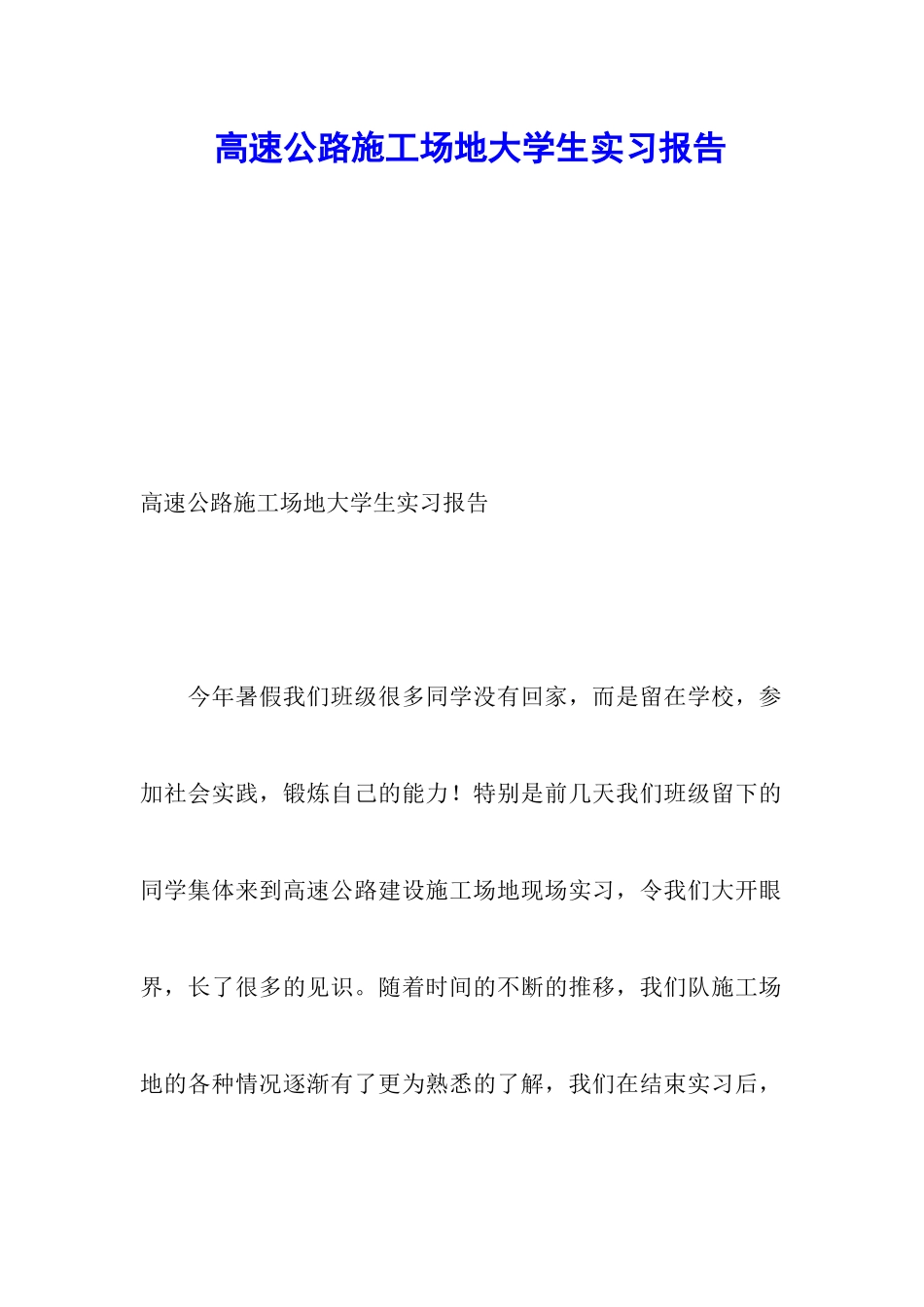 高速公路施工场地大学生实习报告

高速公路施工场地大学生实习报告

今年暑假我们班级很多同学没有回家，而是留在学校，参加社会实践，锻炼自己的能力！特别是前几天我们班级留下的同学集体来到高速公路建设施工场地现场实习，令我们大开眼界，长了很多的见识。随着时间的不断的推移，我们队施工场地的各种情况逐渐有了更为熟悉的了解，我们在结束实习后，